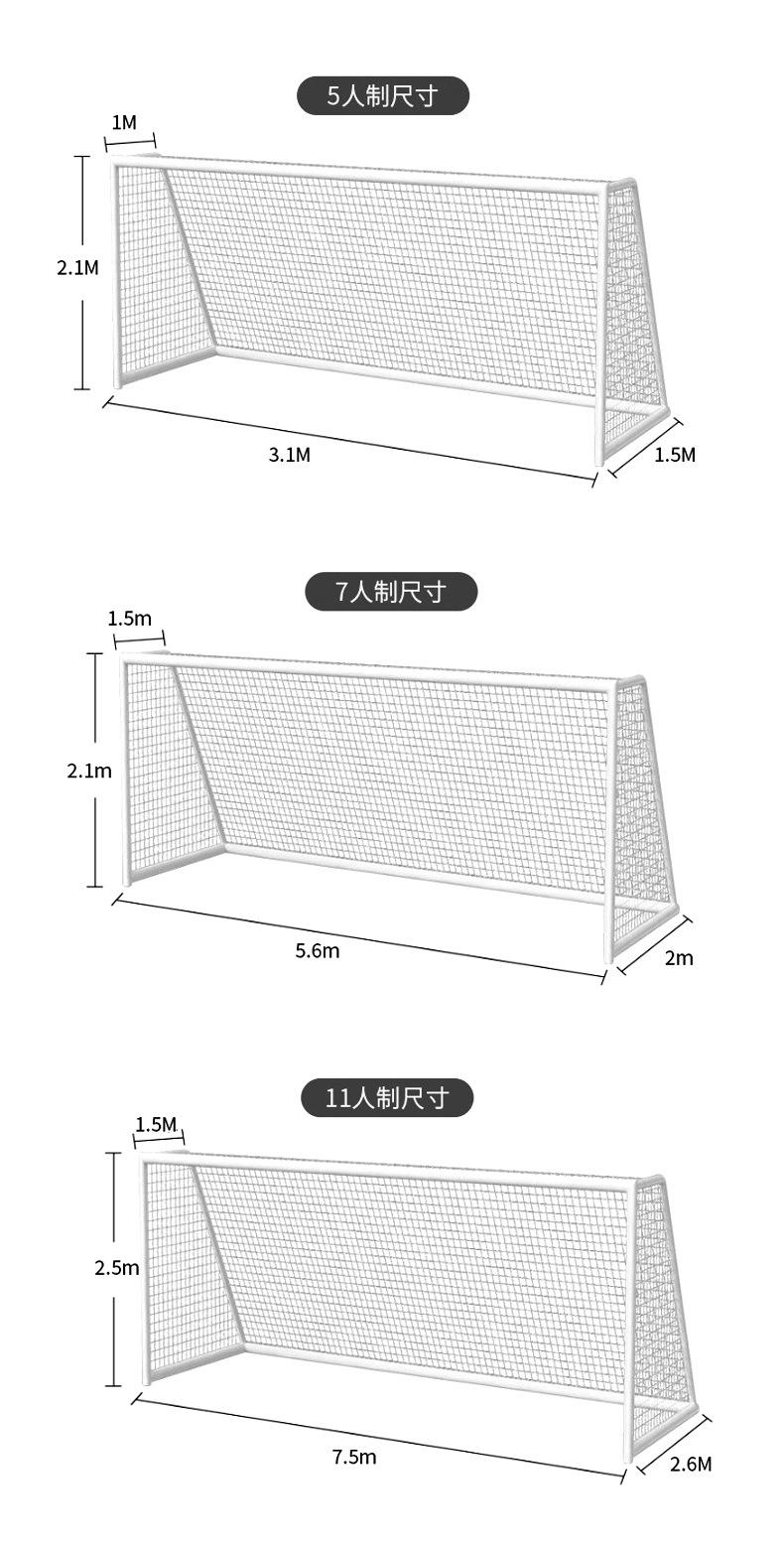 5人制尺寸

1M

2.1M

3.1M

1.5M

7人制尺寸

1.5m

2.1m

5.6m

2m

11人制尺寸

1.5M

2.5m

7.5m

2.6M